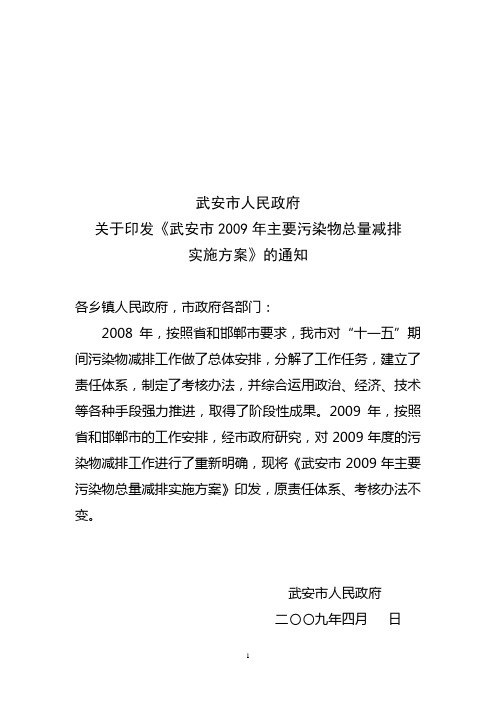 武安市人民政府
关于印发《武安市 2009 年主要污染物总量减排实施方案》的通知

各乡镇人民政府，市政府各部门：

2008 年，按照省和邯郸市要求，我市对“十一五”期间污染物减排工作做了总体安排，分解了工作任务，建立了责任体系，制定了考核办法，并综合运用政治、经济、技术等各种手段强力推进，取得了阶段性成果。2009 年，按照省和邯郸市的工作安排，经市政府研究，对 2009 年度的污染物减排工作进行了重新明确，现将《武安市 2009 年主要污染物总量减排实施方案》印发，原责任体系、考核办法不变。

武安市人民政府
二〇〇九年四月　日

1